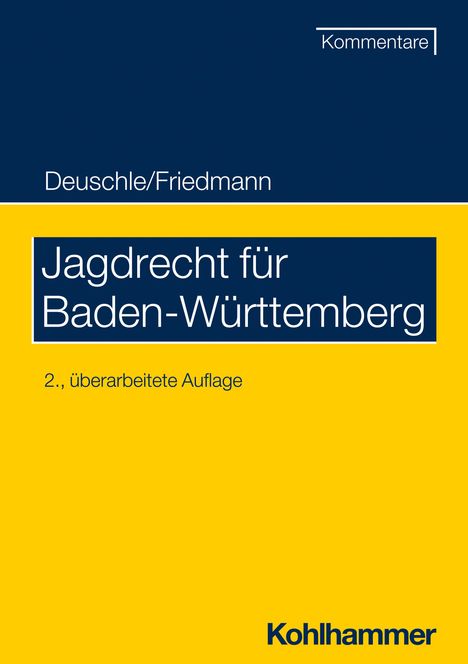 Kommentare

Deuschle/Friedmann

Jagdrecht für Baden-Württemberg

2., überarbeitete Auflage

Kohlhammer